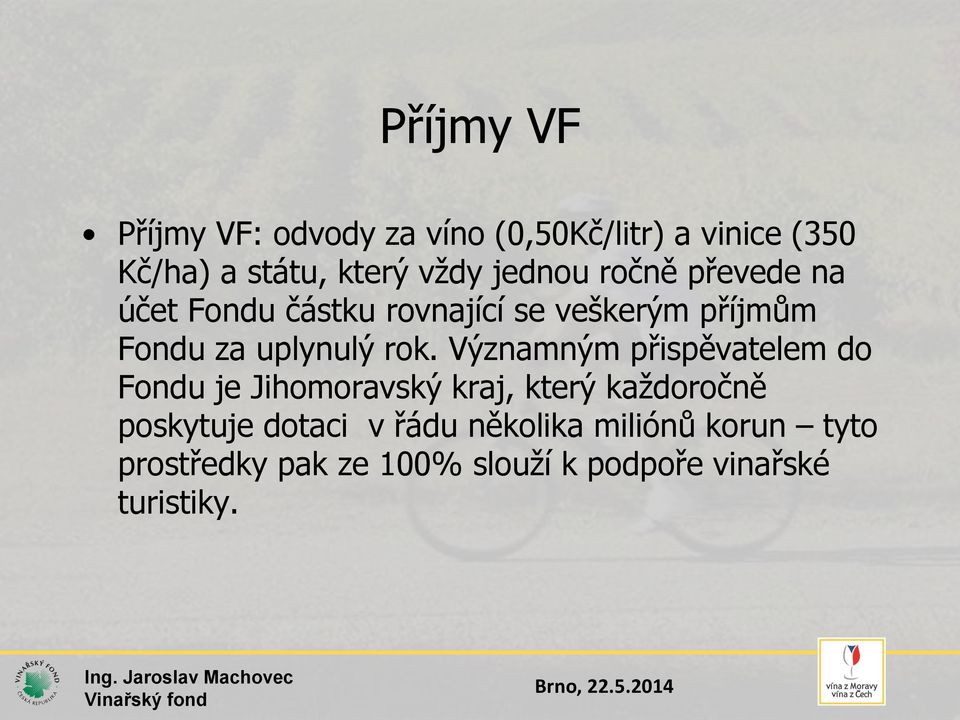 Příjmy VF

• Příjmy VF: odvody za víno (0,50Kč/litr) a vinice (350 Kč/ha) a státu, který vždy jednou ročně převede na účet Fondu částku rovnající se veškerým příjmům Fondu za uplynulý rok. Významným přispěvatelem do Fondu je Jihomoravský kraj, který každoročně poskytuje dotaci  v řádu několika miliónů korun – tyto prostředky pak ze 100% slouží k podpoře vinařské turistiky.

VINAŘSKÝ FOND ČESKÁ REPUBLIKA

Ing. Jaroslav Machovec
Vinařský fond

Brno, 22.5.2014

vína z Moravy vína z Čech